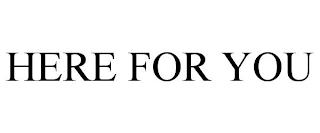 HERE FOR YOU